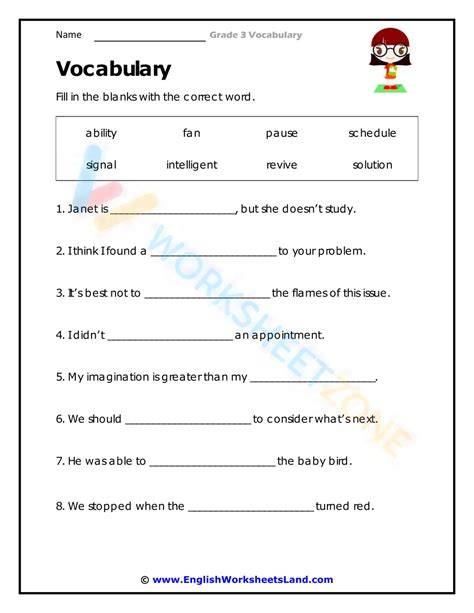 Name ____________________ Grade 3 Vocabulary

Vocabulary

Fill in the blanks with the correct word.

| ability | fan | pause | schedule |
|---|---|---|---|
| signal | intelligent | revive | solution |

1. Janet is ____________________, but she doesn't study.

2. I think I found a ____________________ to your problem.

3. It's best not to ____________________ the flames of this issue.

4. I didn't ____________________ an appointment.

5. My imagination is greater than my ____________________.

6. We should ____________________ to consider what's next.

7. He was able to ____________________ the baby bird.

8. We stopped when the ____________________ turned red.

WORKSHEETZONE

© www.EnglishWorksheetsLand.com